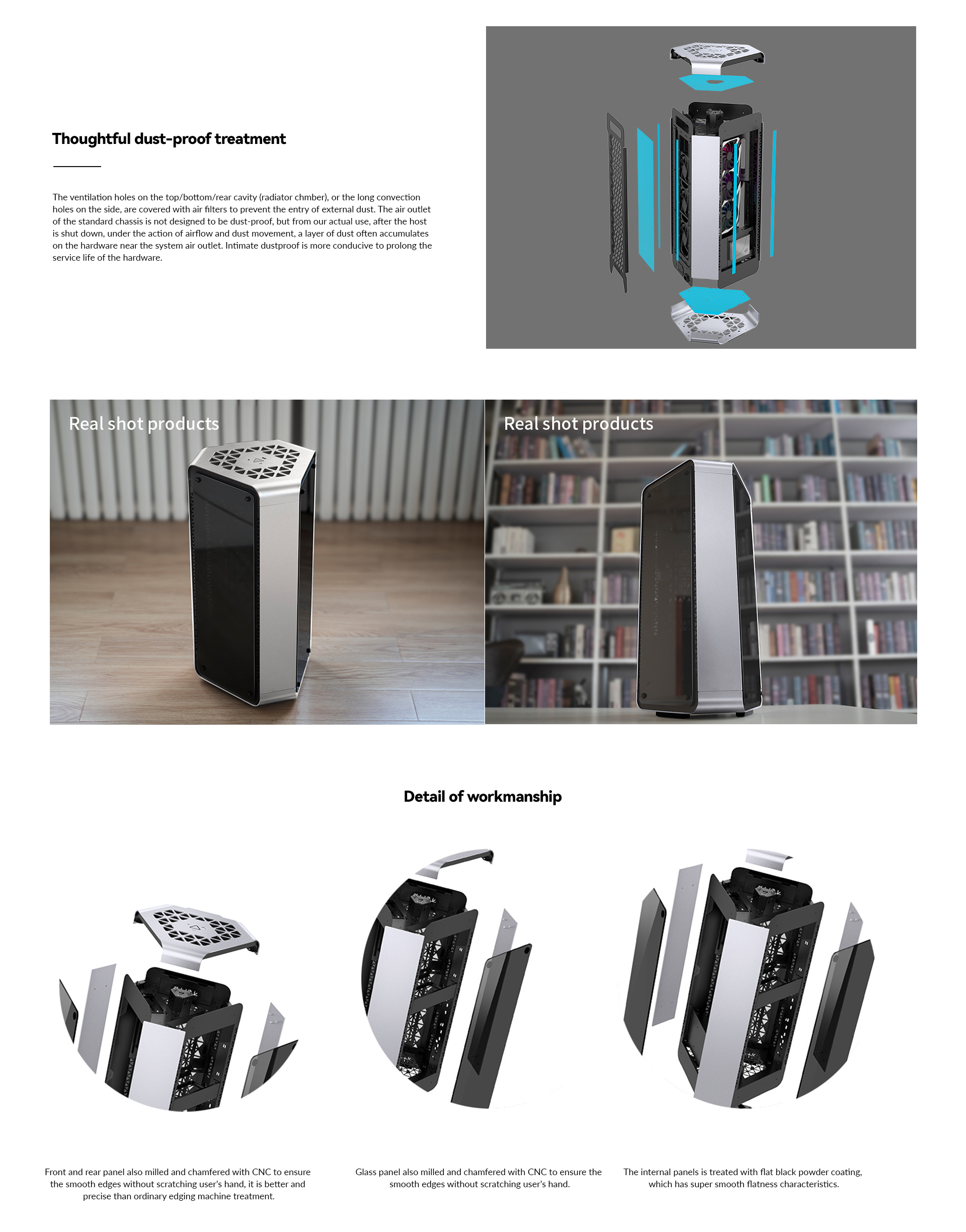 Thoughtful dust-proof treatment

The ventilation holes on the top/bottom/rear cavity (radiator chmber), or the long convection holes on the side, are covered with air filters to prevent the entry of external dust. The air outlet of the standard chassis is not designed to be dust-proof, but from our actual use, after the host is shut down, under the action of airflow and dust movement, a layer of dust often accumulates on the hardware near the system air outlet. Intimate dustproof is more conducive to prolong the service life of the hardware.

Real shot products

Real shot products

Detail of workmanship

Front and rear panel also milled and chamfered with CNC to ensure the smooth edges without scratching user's hand, it is better and precise than ordinary edging machine treatment.

Glass panel also milled and chamfered with CNC to ensure the smooth edges without scratching user's hand.

The internal panels is treated with flat black powder coating, which has super smooth flatness characteristics.